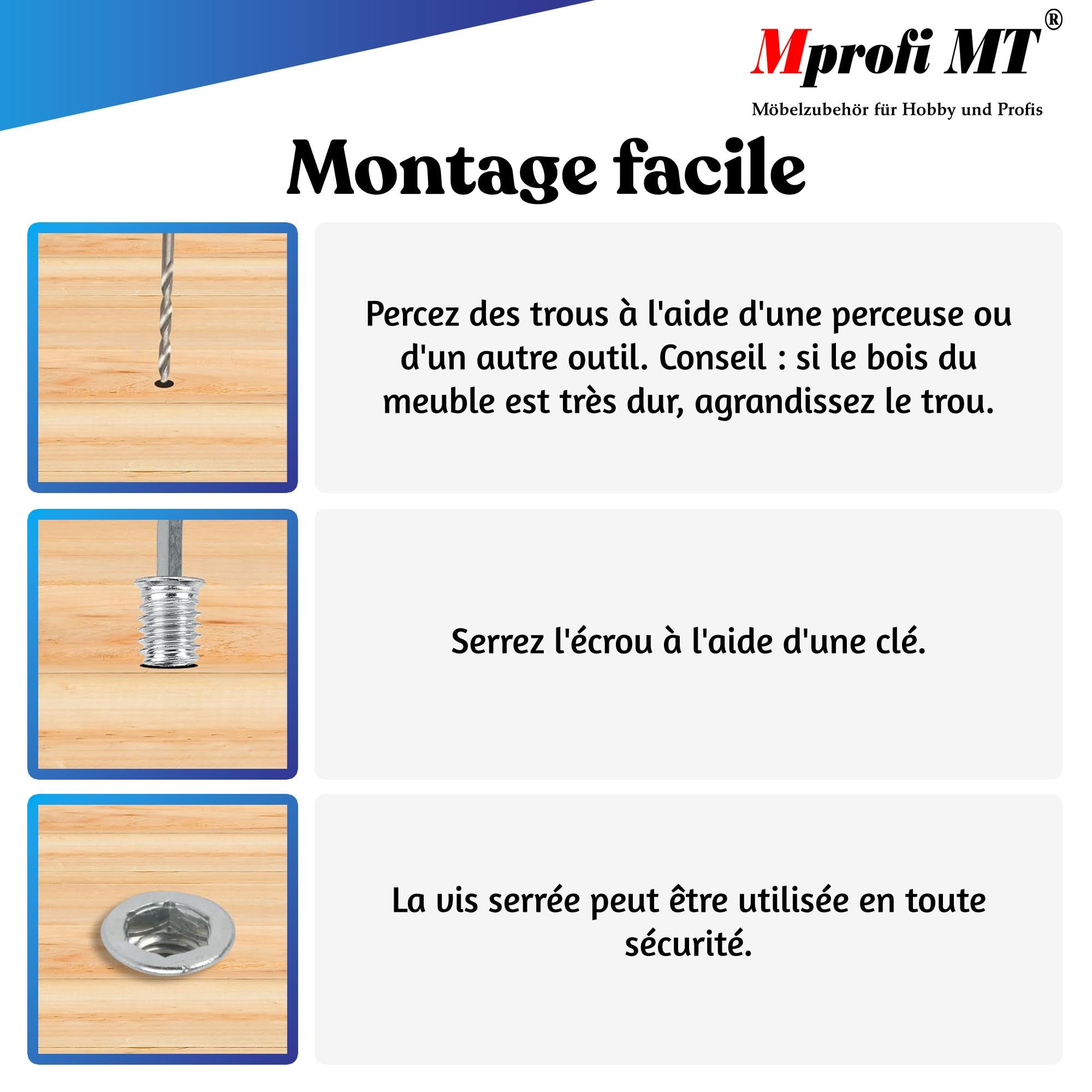 Mprofi MT®
Möbelzubehör für Hobby und Profis

Montage facile

Percez des trous à l'aide d'une perceuse ou d'un autre outil. Conseil : si le bois du meuble est très dur, agrandissez le trou.

Serrez l'écrou à l'aide d'une clé.

La vis serrée peut être utilisée en toute sécurité.